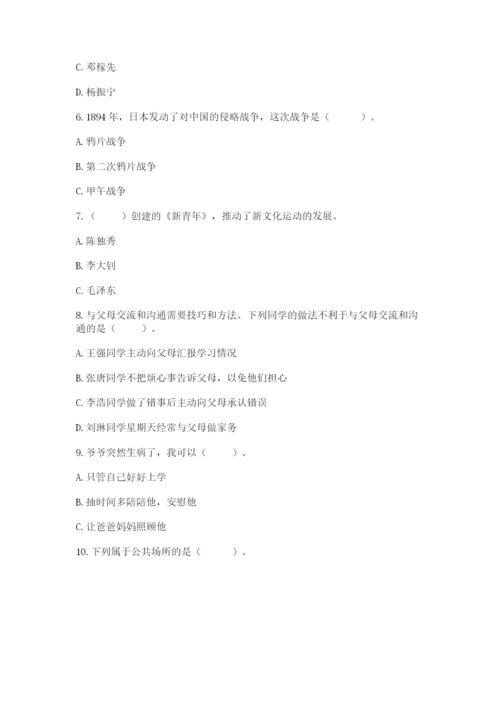 C. 邓稼先

D. 杨振宁

6. 1894 年，日本发动了对中国的侵略战争，这次战争是（　　）。

A. 鸦片战争

B. 第二次鸦片战争

C. 甲午战争

7.（　　）创建的《新青年》，推动了新文化运动的发展。

A. 陈独秀

B. 李大钊

C. 毛泽东

8. 与父母交流和沟通需要技巧和方法。下列同学的做法不利于与父母交流和沟通的是（　　）。

A. 王强同学主动向父母汇报学习情况

B. 张唐同学不把烦心事告诉父母，以免他们担心

C. 李浩同学做了错事后主动向父母承认错误

D. 刘琳同学星期天经常与父母做家务

9. 爷爷突然生病了，我可以（　　）。

A. 只管自己好好上学

B. 抽时间多陪陪他，安慰他

C. 让爸爸妈妈照顾他

10. 下列属于公共场所的是（　　）。